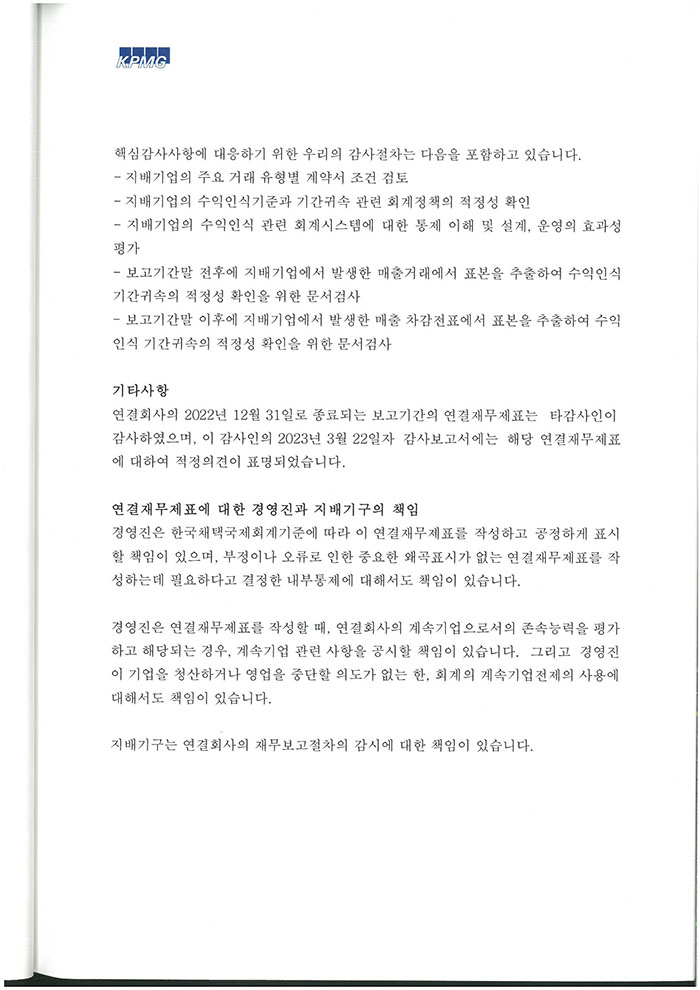 KPMG

핵심감사사항에 대응하기 위한 우리의 감사절차는 다음을 포함하고 있습니다.
- 지배기업의 주요 거래 유형별 계약서 조건 검토
- 지배기업의 수익인식기준과 기간귀속 관련 회계정책의 적정성 확인
- 지배기업의 수익인식 관련 회계시스템에 대한 통제 이해 및 설계, 운영의 효과성 평가
- 보고기간말 전후에 지배기업에서 발생한 매출거래에서 표본을 추출하여 수익인식 기간귀속의 적정성 확인을 위한 문서검사
- 보고기간말 이후에 지배기업에서 발생한 매출 차감전표에서 표본을 추출하여 수익인식 기간귀속의 적정성 확인을 위한 문서검사

기타사항
연결회사의 2022년 12월 31일로 종료되는 보고기간의 연결재무제표는 타감사인이 감사하였으며, 이 감사인의 2023년 3월 22일자 감사보고서에는 해당 연결재무제표에 대하여 적정의견이 표명되었습니다.

연결재무제표에 대한 경영진과 지배기구의 책임
경영진은 한국채택국제회계기준에 따라 이 연결재무제표를 작성하고 공정하게 표시할 책임이 있으며, 부정이나 오류로 인한 중요한 왜곡표시가 없는 연결재무제표를 작성하는데 필요하다고 결정한 내부통제에 대해서도 책임이 있습니다.

경영진은 연결재무제표를 작성할 때, 연결회사의 계속기업으로서의 존속능력을 평가하고 해당되는 경우, 계속기업 관련 사항을 공시할 책임이 있습니다. 그리고 경영진이 기업을 청산하거나 영업을 중단할 의도가 없는 한, 회계의 계속기업전제의 사용에 대해서도 책임이 있습니다.

지배기구는 연결회사의 재무보고절차의 감시에 대한 책임이 있습니다.